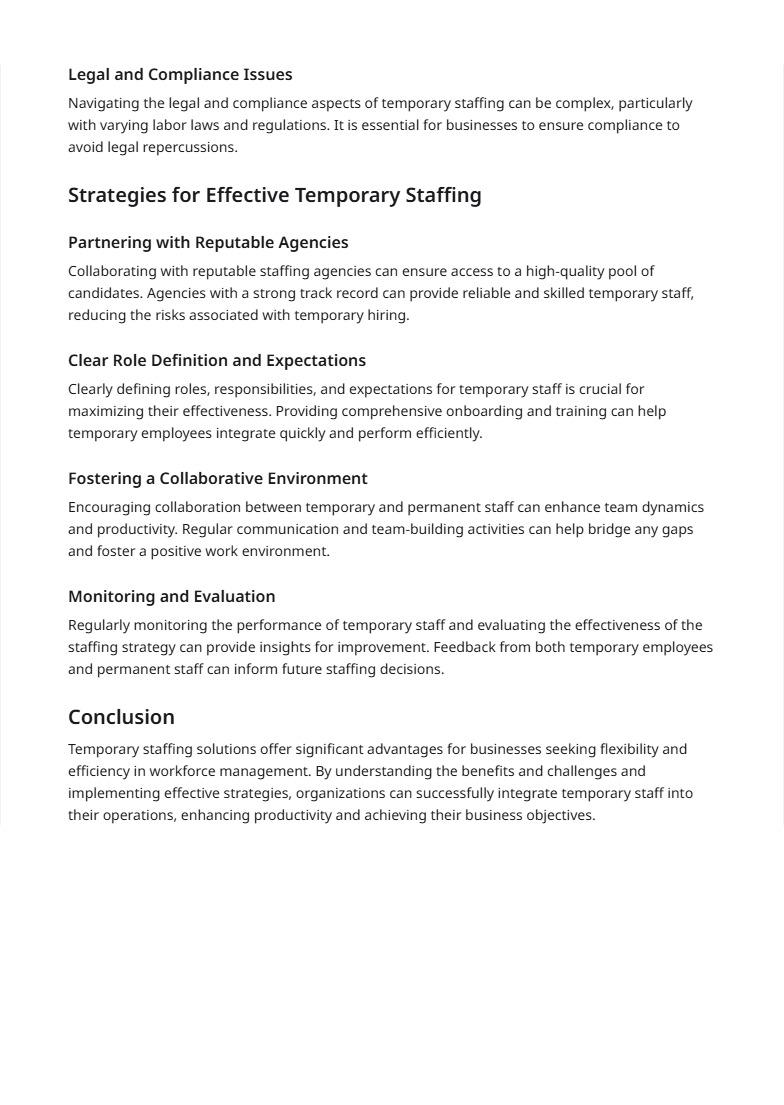 Legal and Compliance Issues

Navigating the legal and compliance aspects of temporary staffing can be complex, particularly with varying labor laws and regulations. It is essential for businesses to ensure compliance to avoid legal repercussions.

Strategies for Effective Temporary Staffing

Partnering with Reputable Agencies

Collaborating with reputable staffing agencies can ensure access to a high-quality pool of candidates. Agencies with a strong track record can provide reliable and skilled temporary staff, reducing the risks associated with temporary hiring.

Clear Role Definition and Expectations

Clearly defining roles, responsibilities, and expectations for temporary staff is crucial for maximizing their effectiveness. Providing comprehensive onboarding and training can help temporary employees integrate quickly and perform efficiently.

Fostering a Collaborative Environment

Encouraging collaboration between temporary and permanent staff can enhance team dynamics and productivity. Regular communication and team-building activities can help bridge any gaps and foster a positive work environment.

Monitoring and Evaluation

Regularly monitoring the performance of temporary staff and evaluating the effectiveness of the staffing strategy can provide insights for improvement. Feedback from both temporary employees and permanent staff can inform future staffing decisions.

Conclusion

Temporary staffing solutions offer significant advantages for businesses seeking flexibility and efficiency in workforce management. By understanding the benefits and challenges and implementing effective strategies, organizations can successfully integrate temporary staff into their operations, enhancing productivity and achieving their business objectives.